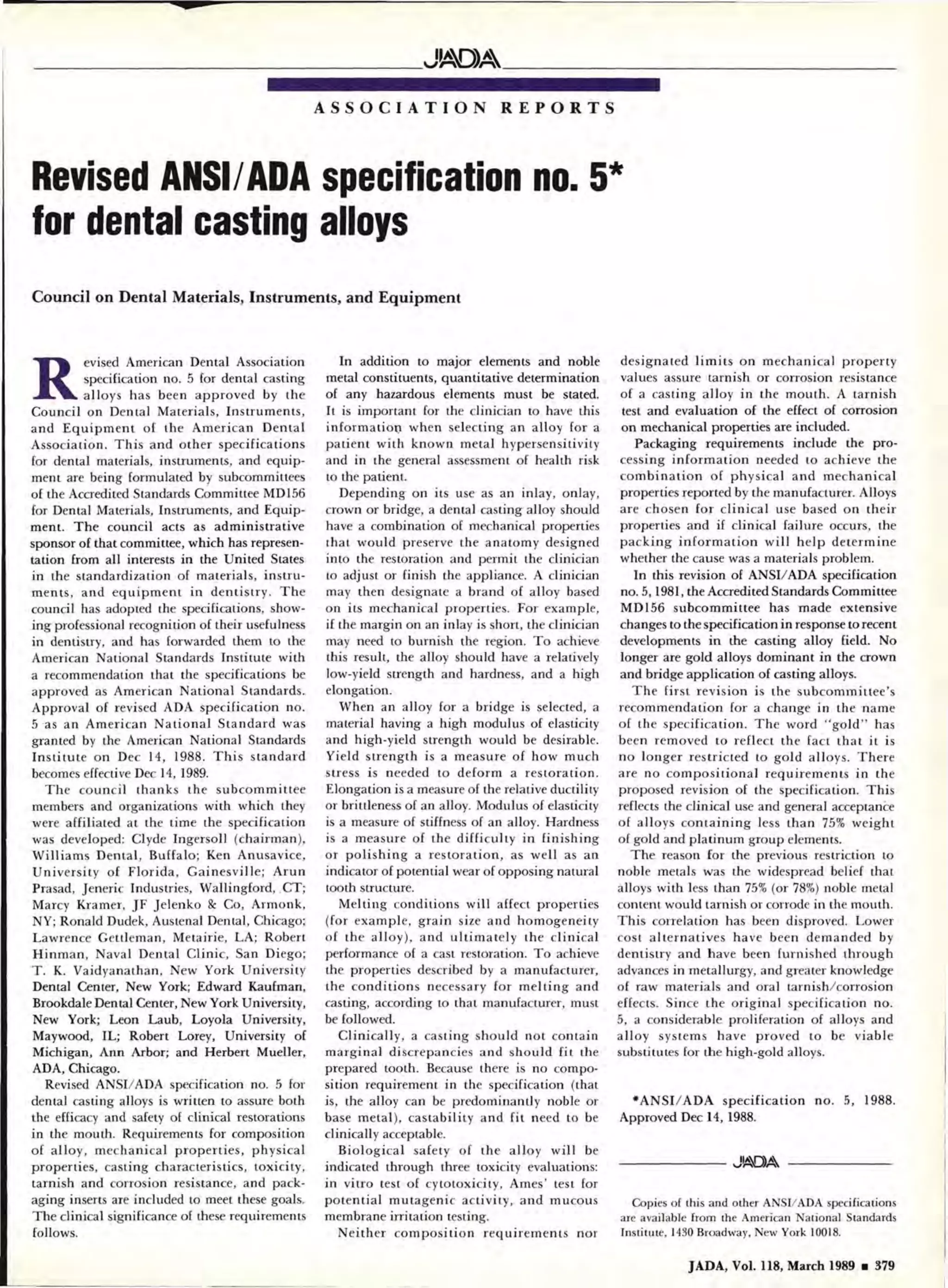 JADA

ASSOCIATION REPORTS

Revised ANSI/ADA specification no. 5* for dental casting alloys

Council on Dental Materials, Instruments, and Equipment

Revised American Dental Association specification no. 5 for dental casting alloys has been approved by the Council on Dental Materials, Instruments, and Equipment of the American Dental Association. This and other specifications for dental materials, instruments, and equipment are being formulated by subcommittees of the Accredited Standards Committee MD156 for Dental Materials, Instruments, and Equipment. The council acts as administrative sponsor of that committee, which has representation from all interests in the United States in the standardization of materials, instruments, and equipment in dentistry. The council has adopted the specifications, showing professional recognition of their usefulness in dentistry, and has forwarded them to the American National Standards Institute with a recommendation that the specifications be approved as American National Standards. Approval of revised ADA specification no. 5 as an American National Standard was granted by the American National Standards Institute on Dec 14, 1988. This standard becomes effective Dec 14, 1989.

The council thanks the subcommittee members and organizations with which they were affiliated at the time the specification was developed: Clyde Ingersoll (chairman), Williams Dental, Buffalo; Ken Anusavice, University of Florida, Gainesville; Arun Prasad, Jeneric Industries, Wallingford, CT; Marcy Kramer, JF Jelenko & Co, Armonk, NY; Ronald Dudek, Austenal Dental, Chicago; Lawrence Gettleman, Metairie, LA; Robert Hinman, Naval Dental Clinic, San Diego; T. K. Vaidyanathan, New York University Dental Center, New York; Edward Kaufman, Brookdale Dental Center, New York University, New York; Leon Laub, Loyola University, Maywood, IL; Robert Lorey, University of Michigan, Ann Arbor; and Herbert Mueller, ADA, Chicago.

Revised ANSI/ADA specification no. 5 for dental casting alloys is written to assure both the efficacy and safety of clinical restorations in the mouth. Requirements for composition of alloy, mechanical properties, physical properties, casting characteristics, toxicity, tarnish and corrosion resistance, and packaging inserts are included to meet these goals. The clinical significance of these requirements follows.

In addition to major elements and noble metal constituents, quantitative determination of any hazardous elements must be stated. It is important for the clinician to have this information when selecting an alloy for a patient with known metal hypersensitivity and in the general assessment of health risk to the patient.

Depending on its use as an inlay, onlay, crown or bridge, a dental casting alloy should have a combination of mechanical properties that would preserve the anatomy designed into the restoration and permit the clinician to adjust or finish the appliance. A clinician may then designate a brand of alloy based on its mechanical properties. For example, if the margin on an inlay is short, the clinician may need to burnish the region. To achieve this result, the alloy should have a relatively low-yield strength and hardness, and a high elongation.

When an alloy for a bridge is selected, a material having a high modulus of elasticity and high-yield strength would be desirable. Yield strength is a measure of how much stress is needed to deform a restoration. Elongation is a measure of the relative ductility or brittleness of an alloy. Modulus of elasticity is a measure of stiffness of an alloy. Hardness is a measure of the difficulty in finishing or polishing a restoration, as well as an indicator of potential wear of opposing natural tooth structure.

Melting conditions will affect properties (for example, grain size and homogeneity of the alloy), and ultimately the clinical performance of a cast restoration. To achieve the properties described by a manufacturer, the conditions necessary for melting and casting, according to that manufacturer, must be followed.

Clinically, a casting should not contain marginal discrepancies and should fit the prepared tooth. Because there is no composition requirement in the specification (that is, the alloy can be predominantly noble or base metal), castability and fit need to be clinically acceptable.

Biological safety of the alloy will be indicated through three toxicity evaluations: in vitro test of cytotoxicity, Ames' test for potential mutagenic activity, and mucous membrane irritation testing.

Neither composition requirements nor designated limits on mechanical property values assure tarnish or corrosion resistance of a casting alloy in the mouth. A tarnish test and evaluation of the effect of corrosion on mechanical properties are included.

Packaging requirements include the processing information needed to achieve the combination of physical and mechanical properties reported by the manufacturer. Alloys are chosen for clinical use based on their properties and if clinical failure occurs, the packing information will help determine whether the cause was a materials problem.

In this revision of ANSI/ADA specification no. 5, 1981, the Accredited Standards Committee MD156 subcommittee has made extensive changes to the specification in response to recent developments in the casting alloy field. No longer are gold alloys dominant in the crown and bridge application of casting alloys.

The first revision is the subcommittee's recommendation for a change in the name of the specification. The word "gold" has been removed to reflect the fact that it is no longer restricted to gold alloys. There are no compositional requirements in the proposed revision of the specification. This reflects the clinical use and general acceptance of alloys containing less than 75% weight of gold and platinum group elements.

The reason for the previous restriction to noble metals was the widespread belief that alloys with less than 75% (or 78%) noble metal content would tarnish or corrode in the mouth. This correlation has been disproved. Lower cost alternatives have been demanded by dentistry and have been furnished through advances in metallurgy, and greater knowledge of raw materials and oral tarnish/corrosion effects. Since the original specification no. 5, a considerable proliferation of alloys and alloy systems have proved to be viable substitutes for the high-gold alloys.

*ANSI/ADA specification no. 5, 1988. Approved Dec 14, 1988.

JADA

Copies of this and other ANSI/ADA specifications are available from the American National Standards Institute, 1430 Broadway, New York 10018.

JADA, Vol. 118, March 1989 ■ 379